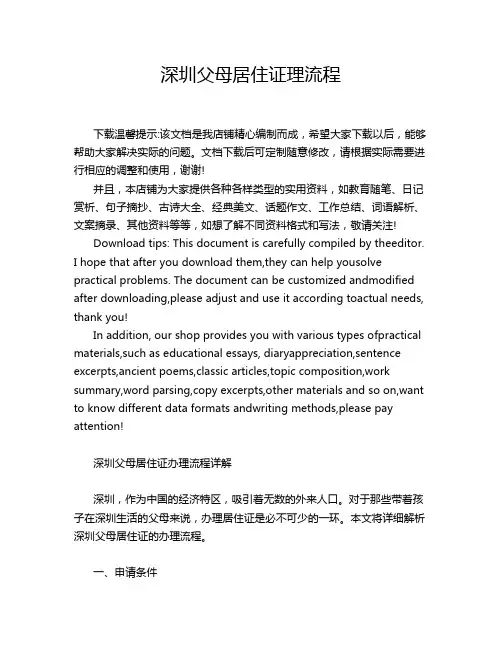 深圳父母居住证理流程

下载温馨提示:该文档是我店铺精心编制而成，希望大家下载以后，能够帮助大家解决实际的问题。文档下载后可定制随意修改，请根据实际需要进行相应的调整和使用，谢谢!

并且，本店铺为大家提供各种各样类型的实用资料，如教育随笔、日记赏析、句子摘抄、古诗大全、经典美文、话题作文、工作总结、词语解析、文案摘录、其他资料等等，如想了解不同资料格式和写法，敬请关注!

Download tips: This document is carefully compiled by theeditor. I hope that after you download them,they can help yousolve practical problems. The document can be customized andmodified after downloading,please adjust and use it according toactual needs, thank you!

In addition, our shop provides you with various types ofpractical materials,such as educational essays, diaryappreciation,sentence excerpts,ancient poems,classic articles,topic composition,work summary,word parsing,copy excerpts,other materials and so on,want to know different data formats andwriting methods,please pay attention!

深圳父母居住证办理流程详解

深圳，作为中国的经济特区，吸引着无数的外来人口。对于那些带着孩子在深圳生活的父母来说，办理居住证是必不可少的一环。本文将详细解析深圳父母居住证的办理流程。

一、申请条件